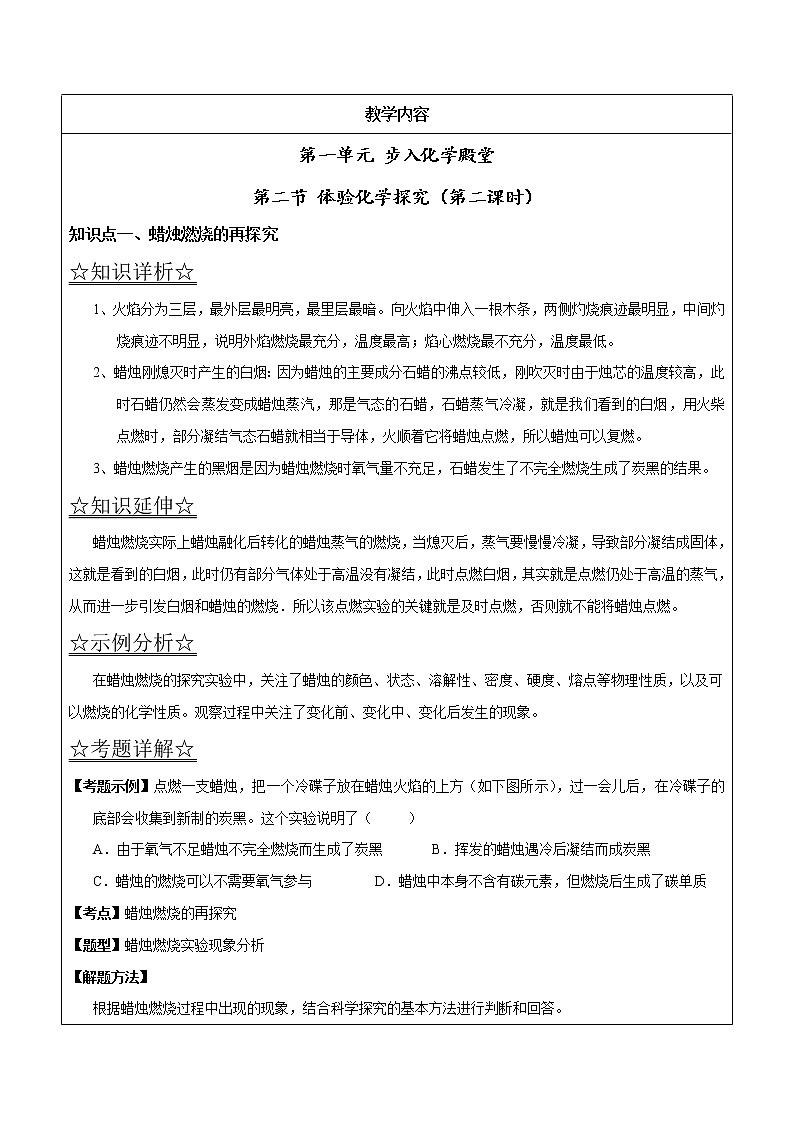 教学内容

第一单元 步入化学殿堂

第二节 体验化学探究（第二课时）

知识点一、蜡烛燃烧的再探究

☆知识详析☆

1、火焰分为三层，最外层最明亮，最里层最暗。向火焰中伸入一根木条，两侧灼烧痕迹最明显，中间灼烧痕迹不明显，说明外焰燃烧最充分，温度最高；焰心燃烧最不充分，温度最低。

2、蜡烛刚熄灭时产生的白烟：因为蜡烛的主要成分石蜡的沸点较低，刚吹灭时由于烛芯的温度较高，此时石蜡仍然会蒸发变成蜡烛蒸汽，那是气态的石蜡，石蜡蒸气冷凝，就是我们看到的白烟，用火柴点燃时，部分凝结气态石蜡就相当于导体，火顺着它将蜡烛点燃，所以蜡烛可以复燃。

3、蜡烛燃烧产生的黑烟是因为蜡烛燃烧时氧气量不充足，石蜡发生了不完全燃烧生成了炭黑的结果。

☆知识延伸☆

蜡烛燃烧实际上蜡烛融化后转化的蜡烛蒸气的燃烧，当熄灭后，蒸气要慢慢冷凝，导致部分凝结成固体，这就是看到的白烟，此时仍有部分气体处于高温没有凝结，此时点燃白烟，其实就是点燃仍处于高温的蒸气，从而进一步引发白烟和蜡烛的燃烧．所以该点燃实验的关键就是及时点燃，否则就不能将蜡烛点燃。

☆示例分析☆

在蜡烛燃烧的探究实验中，关注了蜡烛的颜色、状态、溶解性、密度、硬度、熔点等物理性质，以及可以燃烧的化学性质。观察过程中关注了变化前、变化中、变化后发生的现象。

☆考题详解☆

【考题示例】点燃一支蜡烛，把一个冷碟子放在蜡烛火焰的上方（如下图所示），过一会儿后，在冷碟子的底部会收集到新制的炭黑。这个实验说明了（　　）

A．由于氧气不足蜡烛不完全燃烧而生成了炭黑　　B．挥发的蜡烛遇冷后凝结而成炭黑

C．蜡烛的燃烧可以不需要氧气参与　　D．蜡烛中本身不含有碳元素，但燃烧后生成了碳单质

【考点】蜡烛燃烧的再探究

【题型】蜡烛燃烧实验现象分析

【解题方法】

根据蜡烛燃烧过程中出现的现象，结合科学探究的基本方法进行判断和回答。